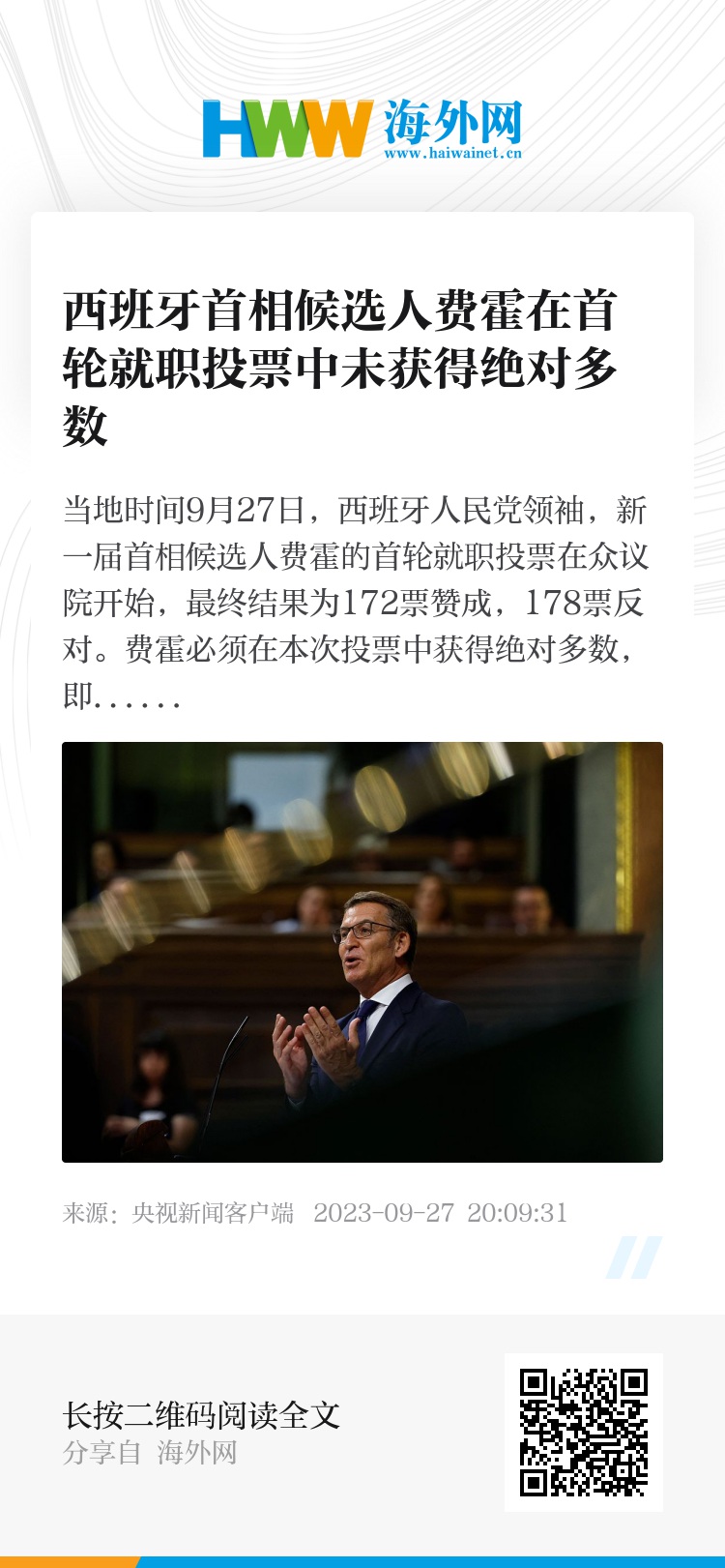 HWW 海外网
www.haiwainet.cn

西班牙首相候选人费霍在首轮就职投票中未获得绝对多数

当地时间9月27日，西班牙人民党领袖，新一届首相候选人费霍的首轮就职投票在众议院开始，最终结果为172票赞成，178票反对。费霍必须在本次投票中获得绝对多数，即……

来源：央视新闻客户端 2023-09-27 20:09:31

长按二维码阅读全文
分享自 海外网